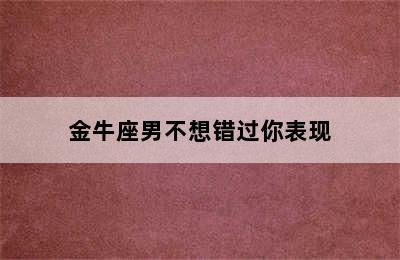 金牛座男不想错过你表现